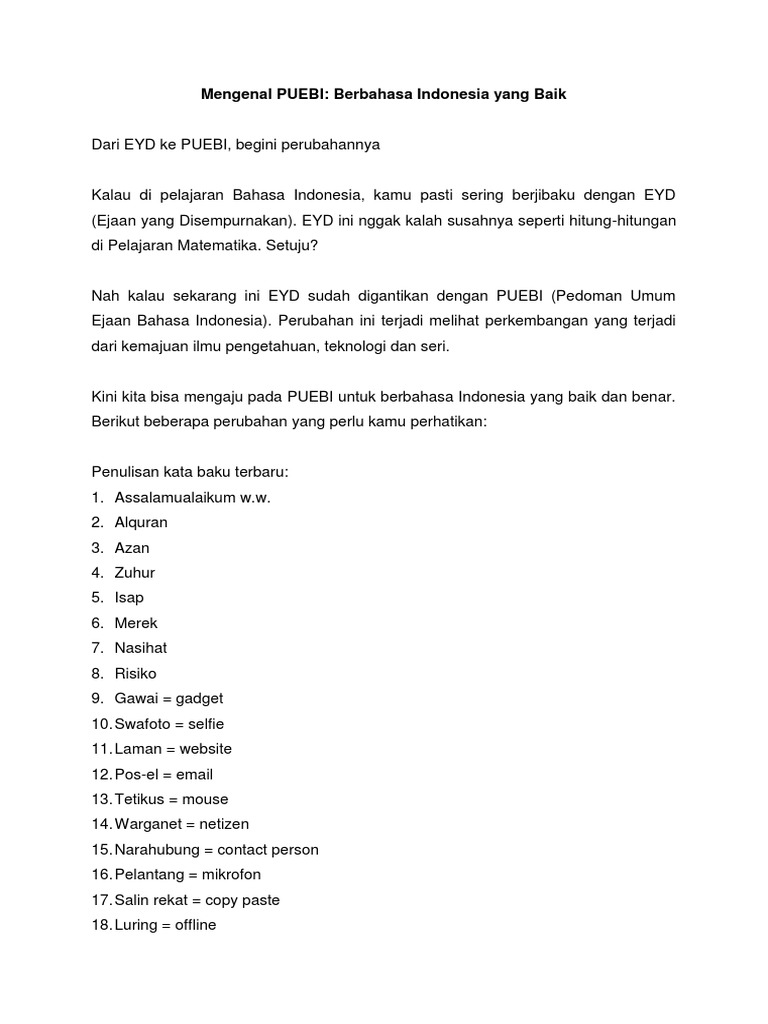 Mengenal PUEBI: Berbahasa Indonesia yang Baik

Dari EYD ke PUEBI, begini perubahannya

Kalau di pelajaran Bahasa Indonesia, kamu pasti sering berjibaku dengan EYD (Ejaan yang Disempurnakan). EYD ini nggak kalah susahnya seperti hitung-hitungan di Pelajaran Matematika. Setuju?

Nah kalau sekarang ini EYD sudah digantikan dengan PUEBI (Pedoman Umum Ejaan Bahasa Indonesia). Perubahan ini terjadi melihat perkembangan yang terjadi dari kemajuan ilmu pengetahuan, teknologi dan seri.

Kini kita bisa mengaju pada PUEBI untuk berbahasa Indonesia yang baik dan benar. Berikut beberapa perubahan yang perlu kamu perhatikan:

Penulisan kata baku terbaru:
1. Assalamualaikum w.w.
2. Alquran
3. Azan
4. Zuhur
5. Isap
6. Merek
7. Nasihat
8. Risiko
9. Gawai = gadget
10. Swafoto = selfie
11. Laman = website
12. Pos-el = email
13. Tetikus = mouse
14. Warganet = netizen
15. Narahubung = contact person
16. Pelantang = mikrofon
17. Salin rekat = copy paste
18. Luring = offline